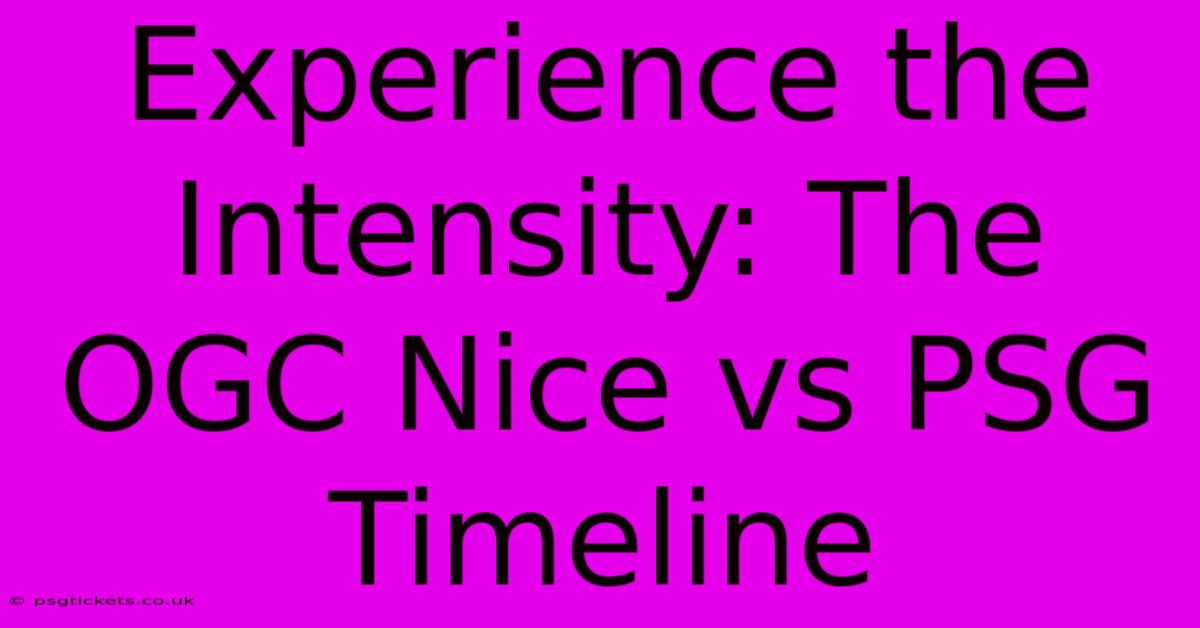 Experience the Intensity: The OGC Nice vs PSG Timeline

© psgtickets.co.uk